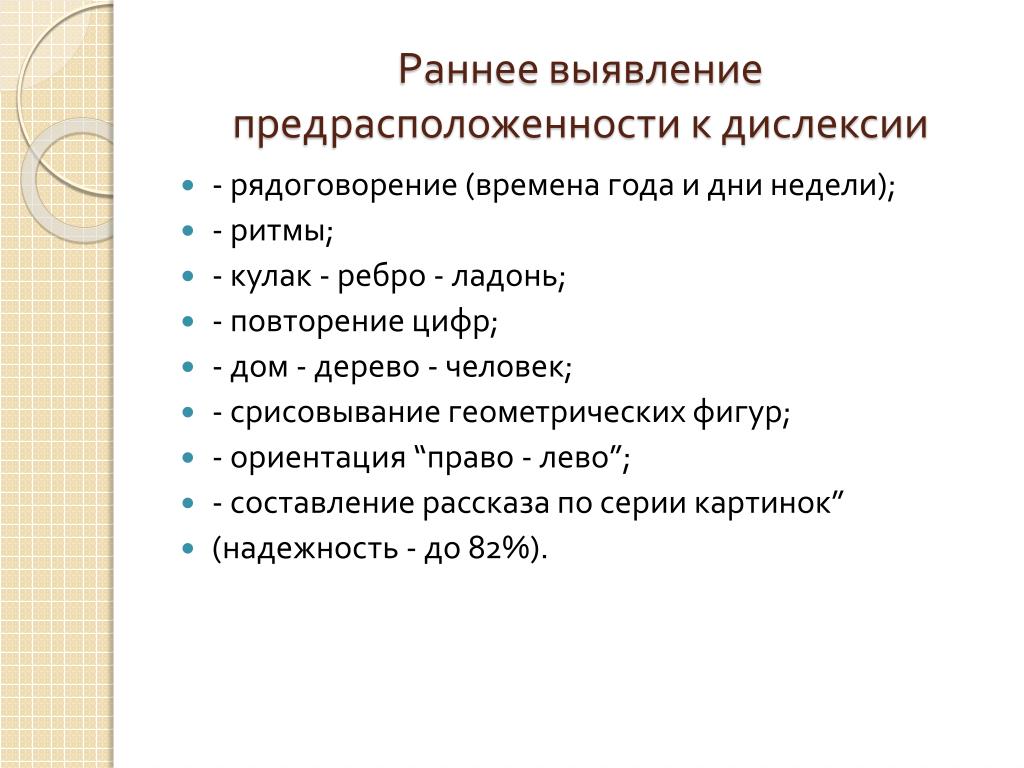 Раннее выявление предрасположенности к дислексии

- - рядоговорение (времена года и дни недели);
- - ритмы;
- - кулак - ребро - ладонь;
- - повторение цифр;
- - дом - дерево - человек;
- - срисовывание геометрических фигур;
- - ориентация “право - лево”;
- - составление рассказа по серии картинок”
- (надежность - до 82%).